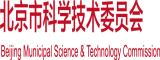 北京市科学技术委员会

Beijing Municipal Science & Technology Commission